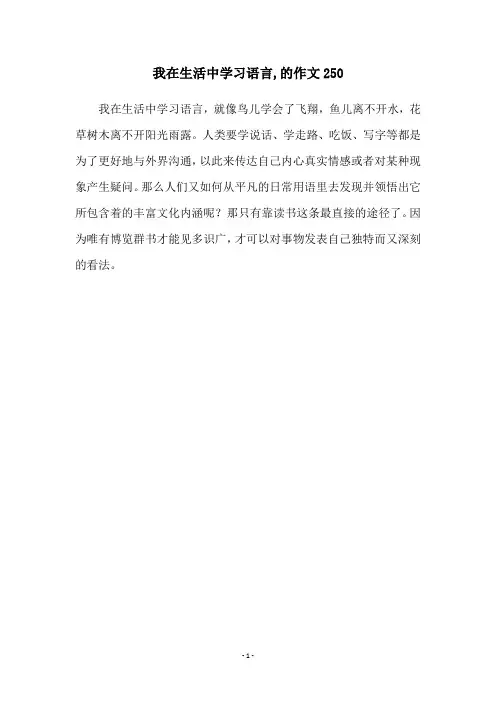 我在生活中学习语言,的作文 250

我在生活中学习语言，就像鸟儿学会了飞翔，鱼儿离不开水，花草树木离不开阳光雨露。人类要学说话、学走路、吃饭、写字等都是为了更好地与外界沟通，以此来传达自己内心真实情感或者对某种现象产生疑问。那么人们又如何从平凡的日常用语里去发现并领悟出它所包含着的丰富文化内涵呢？那只有靠读书这条最直接的途径了。因为唯有博览群书才能见多识广，才可以对事物发表自己独特而又深刻的看法。

- 1 -